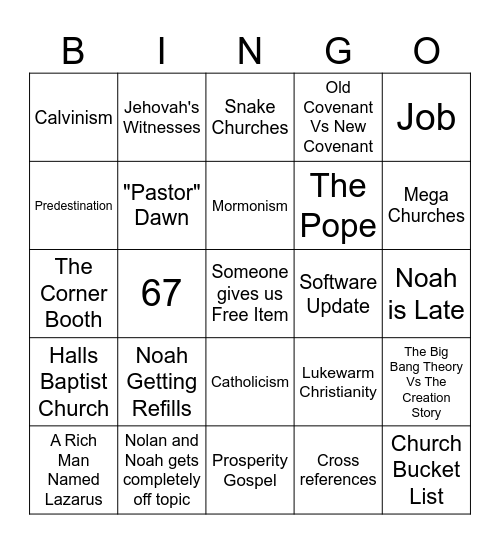 | B | I | N | G | O |
|---|---|---|---|---|
| Calvinism | Jehovah's Witnesses | Snake Churches | Old Covenant Vs New Covenant | Job |
| Predestination | "Pastor" Dawn | Mormonism | The Pope | Mega Churches |
| The Corner Booth | 67 | Someone gives us Free Item | Software Update | Noah is Late |
| Halls Baptist Church | Noah Getting Refills | Catholicism | Lukewarm Christianity | The Big Bang Theory Vs The Creation Story |
| A Rich Man Named Lazarus | Nolan and Noah gets completely off topic | Prosperity Gospel | Cross references | Church Bucket List |